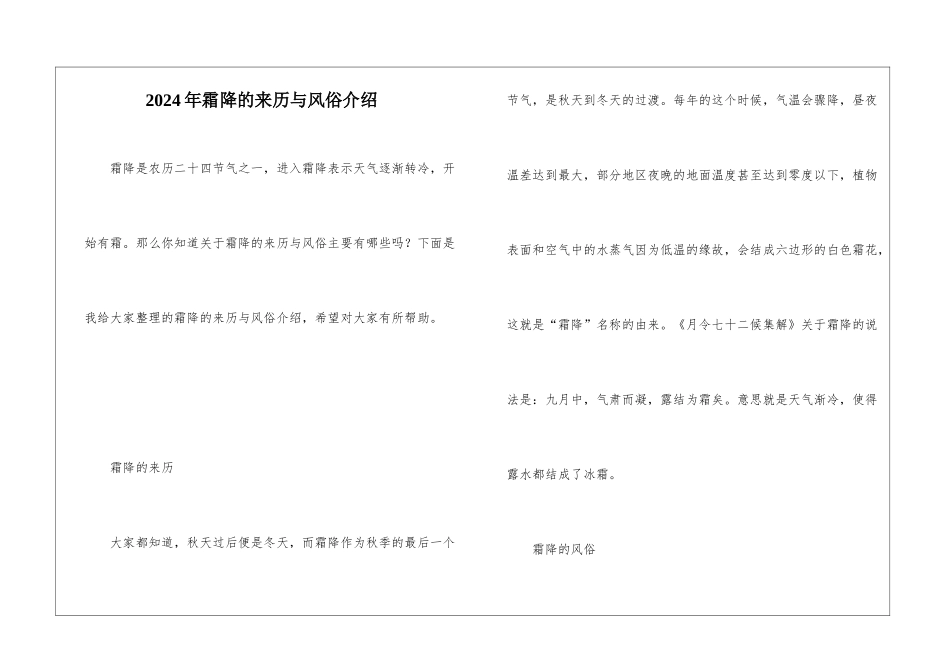 2024年霜降的来历与风俗介绍

霜降是农历二十四节气之一，进入霜降表示天气逐渐转冷，开始有霜。那么你知道关于霜降的来历与风俗主要有哪些吗？下面是我给大家整理的霜降的来历与风俗介绍，希望对大家有所帮助。

霜降的来历

大家都知道，秋天过后便是冬天，而霜降作为秋季的最后一个节气，是秋天到冬天的过渡。每年的这个时候，气温会骤降，昼夜温差达到最大，部分地区夜晚的地面温度甚至达到零度以下，植物表面和空气中的水蒸气因为低温的缘故，会结成六边形的白色霜花，这就是“霜降”名称的由来。《月令七十二候集解》关于霜降的说法是：九月中，气肃而凝，露结为霜矣。意思就是天气渐冷，使得露水都结成了冰霜。

霜降的风俗